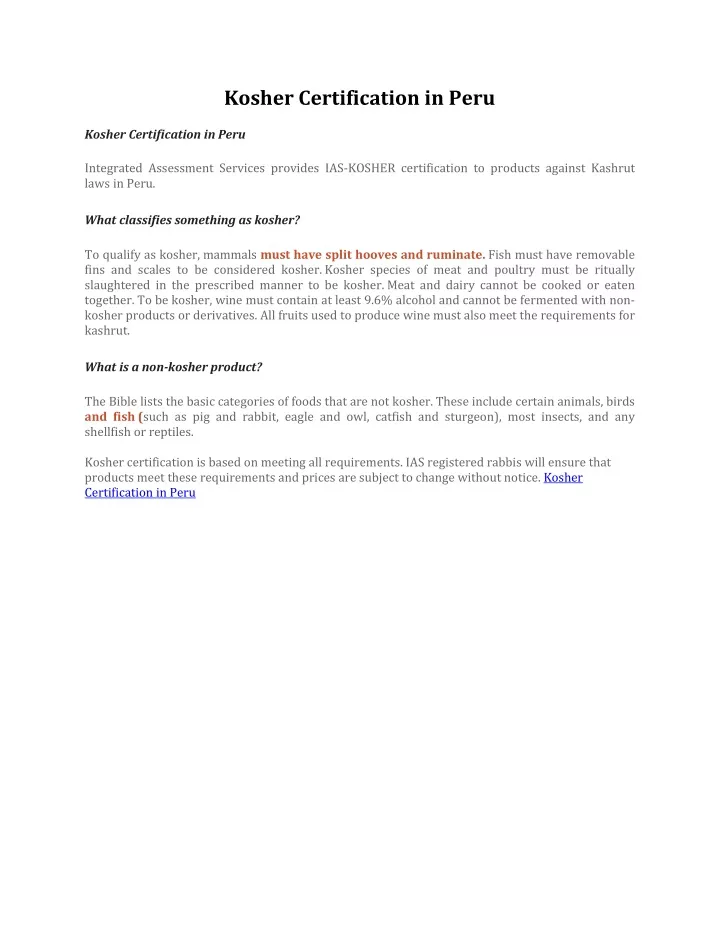 Kosher Certification in Peru

Kosher Certification in Peru

Integrated Assessment Services provides IAS-KOSHER certification to products against Kashrut laws in Peru.

What classifies something as kosher?

To qualify as kosher, mammals must have split hooves and ruminate. Fish must have removable fins and scales to be considered kosher. Kosher species of meat and poultry must be ritually slaughtered in the prescribed manner to be kosher. Meat and dairy cannot be cooked or eaten together. To be kosher, wine must contain at least 9.6% alcohol and cannot be fermented with non-kosher products or derivatives. All fruits used to produce wine must also meet the requirements for kashrut.

What is a non-kosher product?

The Bible lists the basic categories of foods that are not kosher. These include certain animals, birds and fish (such as pig and rabbit, eagle and owl, catfish and sturgeon), most insects, and any shellfish or reptiles.

Kosher certification is based on meeting all requirements. IAS registered rabbis will ensure that products meet these requirements and prices are subject to change without notice. Kosher Certification in Peru